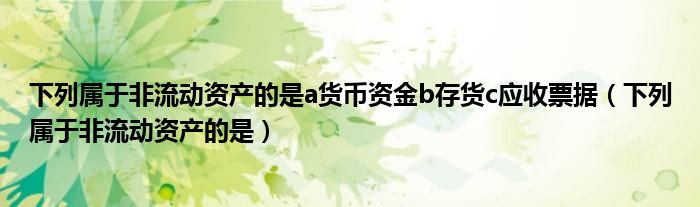 下列属于非流动资产的是a货币资金b存货c应收票据（下列属于非流动资产的是）